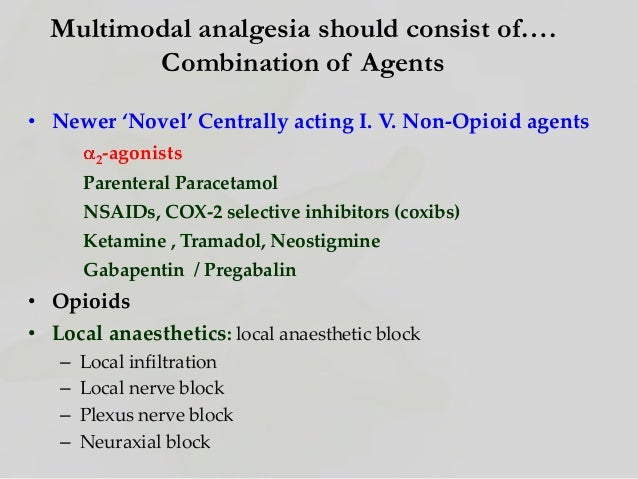 Multimodal analgesia should consist of….
Combination of Agents

• Newer 'Novel' Centrally acting I. V. Non-Opioid agents
$\alpha_2$-agonists
Parenteral Paracetamol
NSAIDs, COX-2 selective inhibitors (coxibs)
Ketamine , Tramadol, Neostigmine
Gabapentin / Pregabalin
• Opioids
• Local anaesthetics: local anaesthetic block
– Local infiltration
– Local nerve block
– Plexus nerve block
– Neuraxial block